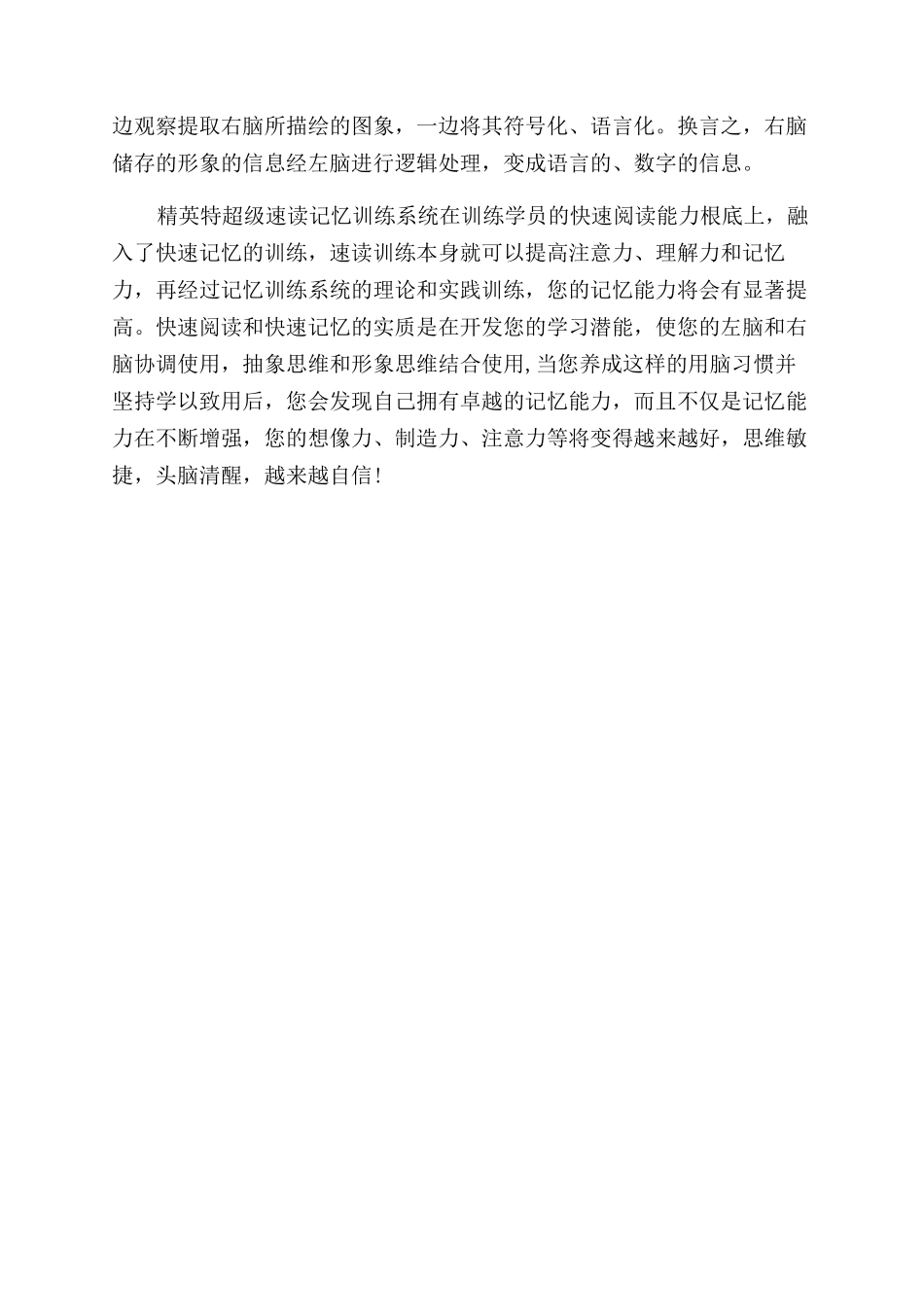 边观察提取右脑所描绘的图象，一边将其符号化、语言化。换言之，右脑储存的形象的信息经左脑进行逻辑处理，变成语言的、数字的信息。

精英特超级速读记忆训练系统在训练学员的快速阅读能力根底上，融入了快速记忆的训练，速读训练本身就可以提高注意力、理解力和记忆力，再经过记忆训练系统的理论和实践训练，您的记忆能力将会有显著提高。快速阅读和快速记忆的实质是在开发您的学习潜能，使您的左脑和右脑协调使用，抽象思维和形象思维结合使用,当您养成这样的用脑习惯并坚持学以致用后，您会发现自己拥有卓越的记忆能力，而且不仅是记忆能力在不断增强，您的想像力、制造力、注意力等将变得越来越好，思维敏捷，头脑清醒，越来越自信!